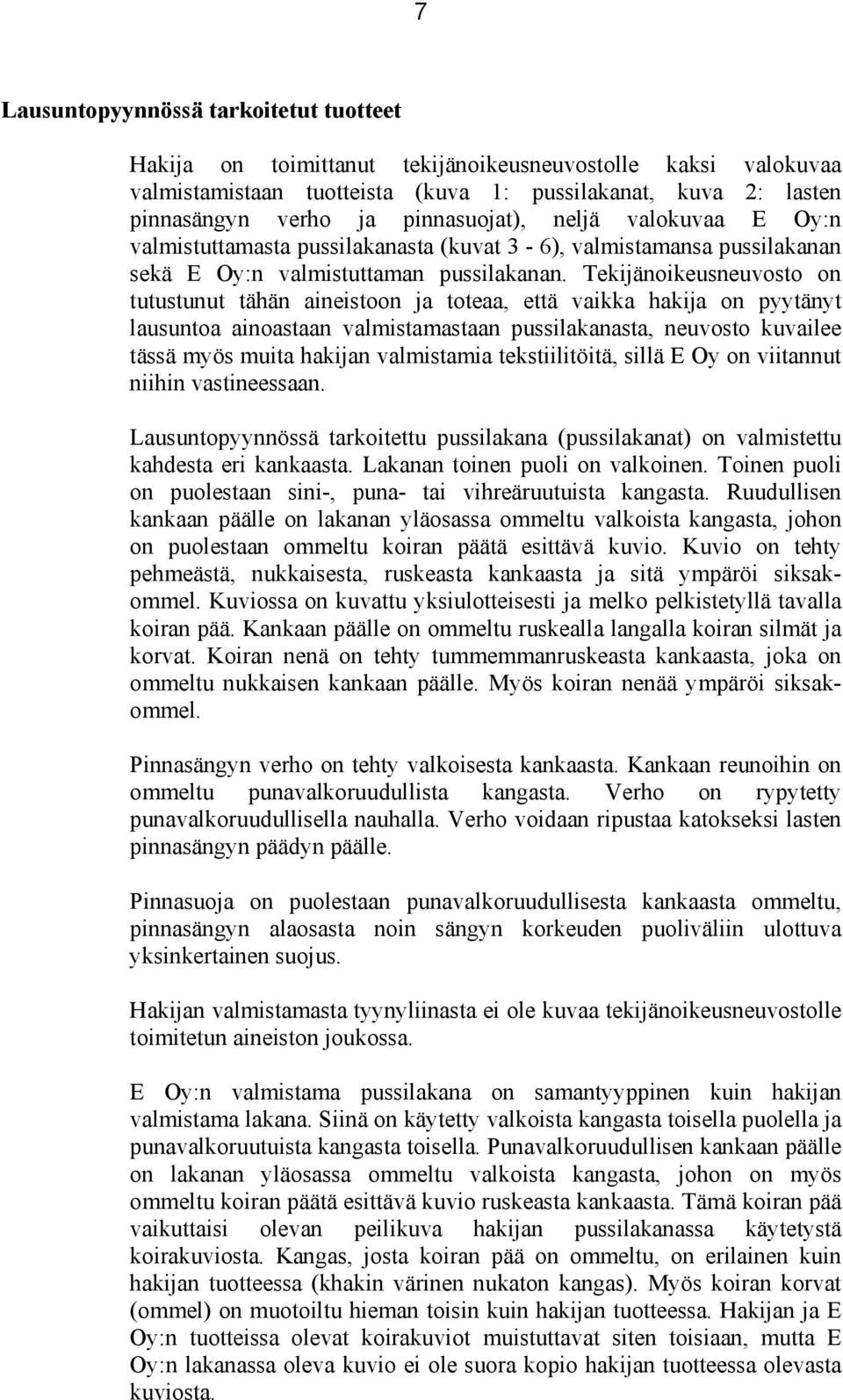 7

Lausuntopyynnössä tarkoitetut tuotteet

Hakija on toimittanut tekijänoikeusneuvostolle kaksi valokuvaa valmistamistaan tuotteista (kuva 1: pussilakanat, kuva 2: lasten pinnasängyn verho ja pinnasuojat), neljä valokuvaa E Oy:n valmistuttamasta pussilakanasta (kuvat 3 - 6), valmistamansa pussilakanan sekä E Oy:n valmistuttaman pussilakanan. Tekijänoikeusneuvosto on tutustunut tähän aineistoon ja toteaa, että vaikka hakija on pyytänyt lausuntoa ainoastaan valmistamastaan pussilakanasta, neuvosto kuvailee tässä myös muita hakijan valmistamia tekstiilitöitä, sillä E Oy on viitannut niihin vastineessaan.

Lausuntopyynnössä tarkoitettu pussilakana (pussilakanat) on valmistettu kahdesta eri kankaasta. Lakanan toinen puoli on valkoinen. Toinen puoli on puolestaan sini-, puna- tai vihreäruutuista kangasta. Ruudullisen kankaan päälle on lakanan yläosassa ommeltu valkoista kangasta, johon on puolestaan ommeltu koiran päätä esittävä kuvio. Kuvio on tehty pehmeästä, nukkaisesta, ruskeasta kankaasta ja sitä ympäröi siksakommel. Kuviossa on kuvattu yksiulotteisesti ja melko pelkistetyllä tavalla koiran pää. Kankaan päälle on ommeltu ruskealla langalla koiran silmät ja korvat. Koiran nenä on tehty tummemmanruskeasta kankaasta, joka on ommeltu nukkaisen kankaan päälle. Myös koiran nenää ympäröi siksakommel.

Pinnasängyn verho on tehty valkoisesta kankaasta. Kankaan reunoihin on ommeltu punavalkoruudullista kangasta. Verho on rypytetty punavalkoruudullisella nauhalla. Verho voidaan ripustaa katokseksi lasten pinnasängyn päädyn päälle.

Pinnasuoja on puolestaan punavalkoruudullisesta kankaasta ommeltu, pinnasängyn alaosasta noin sängyn korkeuden puoliväliin ulottuva yksinkertainen suojus.

Hakijan valmistamasta tyynyliinasta ei ole kuvaa tekijänoikeusneuvostolle toimitetun aineiston joukossa.

E Oy:n valmistama pussilakana on samantyyppinen kuin hakijan valmistama lakana. Siinä on käytetty valkoista kangasta toisella puolella ja punavalkoruutuista kangasta toisella. Punavalkoruudullisen kankaan päälle on lakanan yläosassa ommeltu valkoista kangasta, johon on myös ommeltu koiran päätä esittävä kuvio ruskeasta kankaasta. Tämä koiran pää vaikuttaisi olevan peilikuva hakijan pussilakanassa käytetystä koirakuviosta. Kangas, josta koiran pää on ommeltu, on erilainen kuin hakijan tuotteessa (khakin värinen nukaton kangas). Myös koiran korvat (ommel) on muotoiltu hieman toisin kuin hakijan tuotteessa. Hakijan ja E Oy:n tuotteissa olevat koirakuviot muistuttavat siten toisiaan, mutta E Oy:n lakanassa oleva kuvio ei ole suora kopio hakijan tuotteessa olevasta kuviosta.